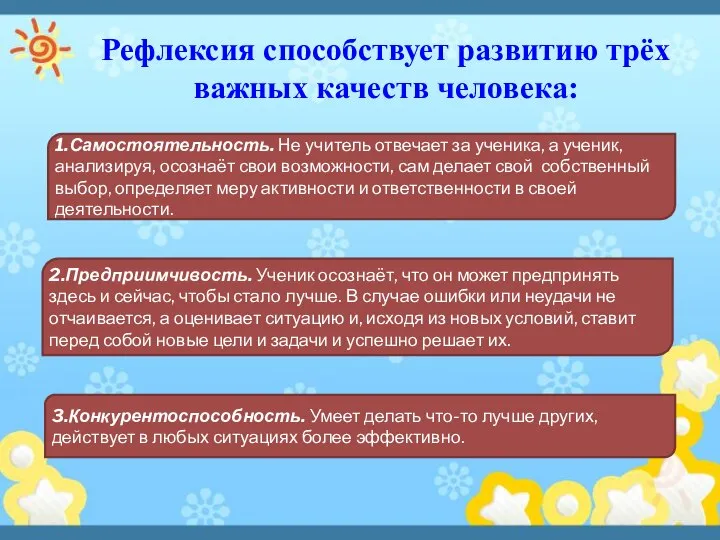 Рефлексия способствует развитию трёх важных качеств человека:

1.Самостоятельность. Не учитель отвечает за ученика, а ученик, анализируя, осознаёт свои возможности, сам делает свой собственный выбор, определяет меру активности и ответственности в своей деятельности.

2.Предприимчивость. Ученик осознаёт, что он может предпринять здесь и сейчас, чтобы стало лучше. В случае ошибки или неудачи не отчаивается, а оценивает ситуацию и, исходя из новых условий, ставит перед собой новые цели и задачи и успешно решает их.

3.Конкурентоспособность. Умеет делать что-то лучше других, действует в любых ситуациях более эффективно.